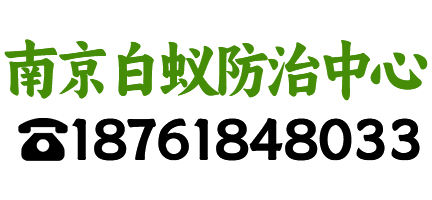 南京白蚁防治中心
☎18761848033